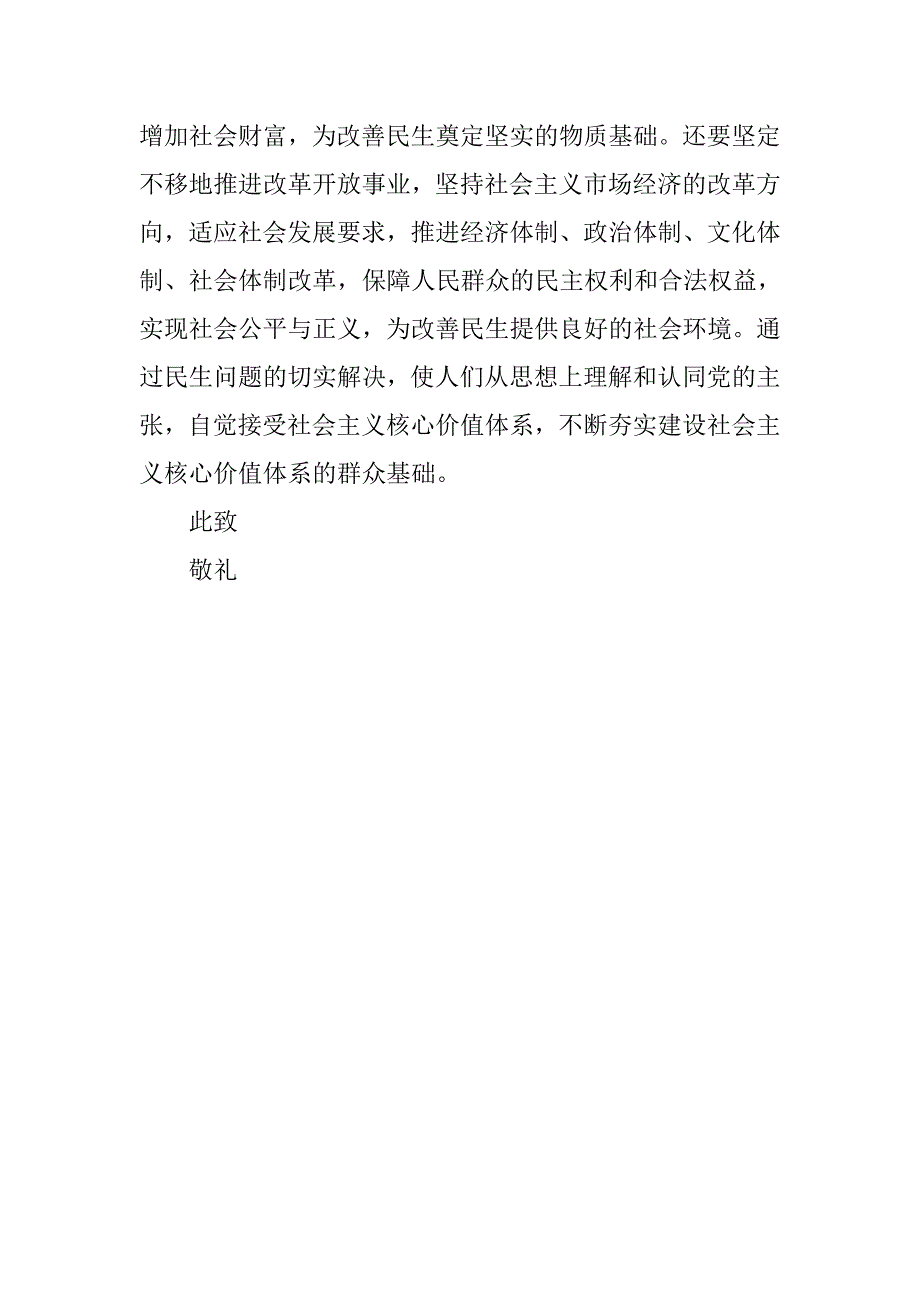 增加社会财富，为改善民生奠定坚实的物质基础。还要坚定不移地推进改革开放事业，坚持社会主义市场经济的改革方向，适应社会发展要求，推进经济体制、政治体制、文化体制、社会体制改革，保障人民群众的民主权利和合法权益，实现社会公平与正义，为改善民生提供良好的社会环境。通过民生问题的切实解决，使人们从思想上理解和认同党的主张，自觉接受社会主义核心价值体系，不断夯实建设社会主义核心价值体系的群众基础。

此致

敬礼